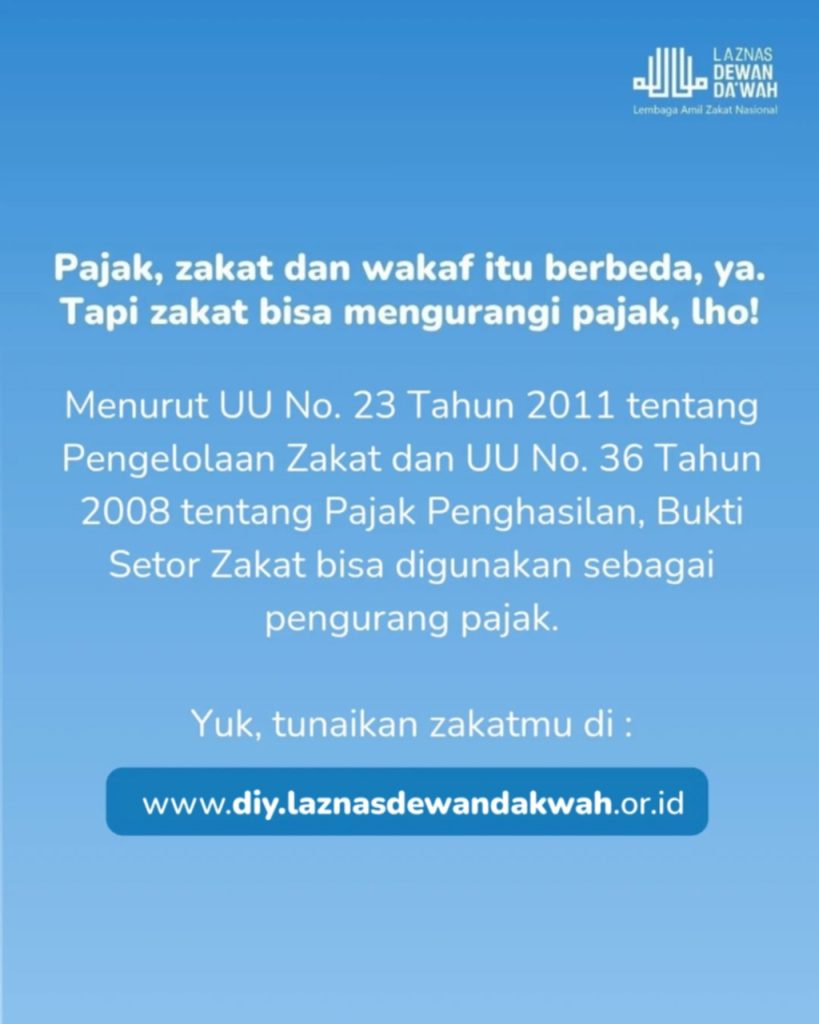 LAZNAS DEWAN DA'WAH
Lembaga Amil Zakat Nasional

Pajak, zakat dan wakaf itu berbeda, ya. Tapi zakat bisa mengurangi pajak, lho!

Menurut UU No. 23 Tahun 2011 tentang Pengelolaan Zakat dan UU No. 36 Tahun 2008 tentang Pajak Penghasilan, Bukti Setor Zakat bisa digunakan sebagai pengurang pajak.

Yuk, tunaikan zakatmu di :

www.diy.laznasdewandakwah.or.id